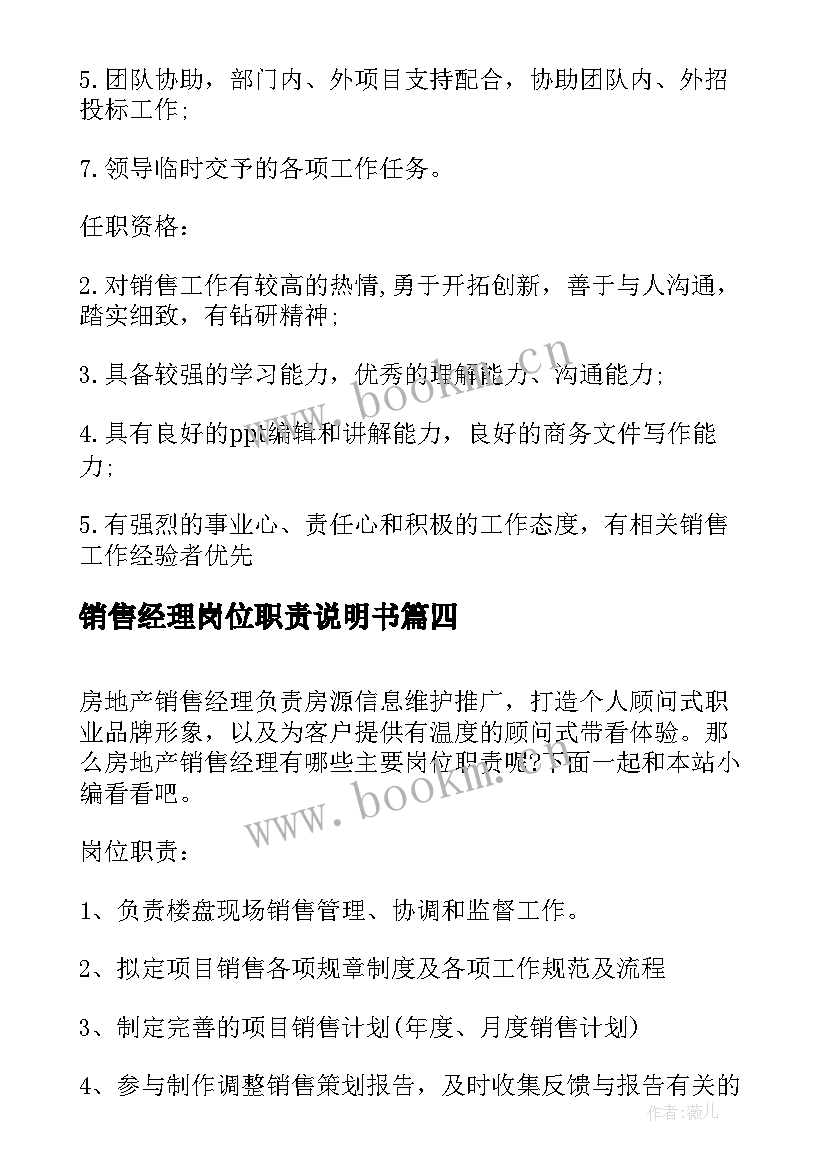 5.团队协助，部门内、外项目支持配合，协助团队内、外招投标工作;

7.领导临时交予的各项工作任务。

任职资格:

2.对销售工作有较高的热情,勇于开拓创新，善于与人沟通，踏实细致，有钻研精神;

3.具备较强的学习能力，优秀的理解能力、沟通能力;

4.具有良好的ppt编辑和讲解能力，良好的商务文件写作能力;

5.有强烈的事业心、责任心和积极的工作态度，有相关销售工作经验者优先

销售经理岗位职责说明书篇四

房地产销售经理负责房源信息维护推广，打造个人顾问式职业品牌形象，以及为客户提供有温度的顾问式带看体验。那么房地产销售经理有哪些主要岗位职责呢?下面一起和本站小编看看吧。

岗位职责:

1、负责楼盘现场销售管理、协调和监督工作。

2、拟定项目销售各项规章制度及各项工作规范及流程

3、制定完善的项目销售计划(年度、月度销售计划)

4、参与制作调整销售策划报告，及时收集反馈与报告有关的

www.bookm.cn

www.bookm.cn

作者:薇儿